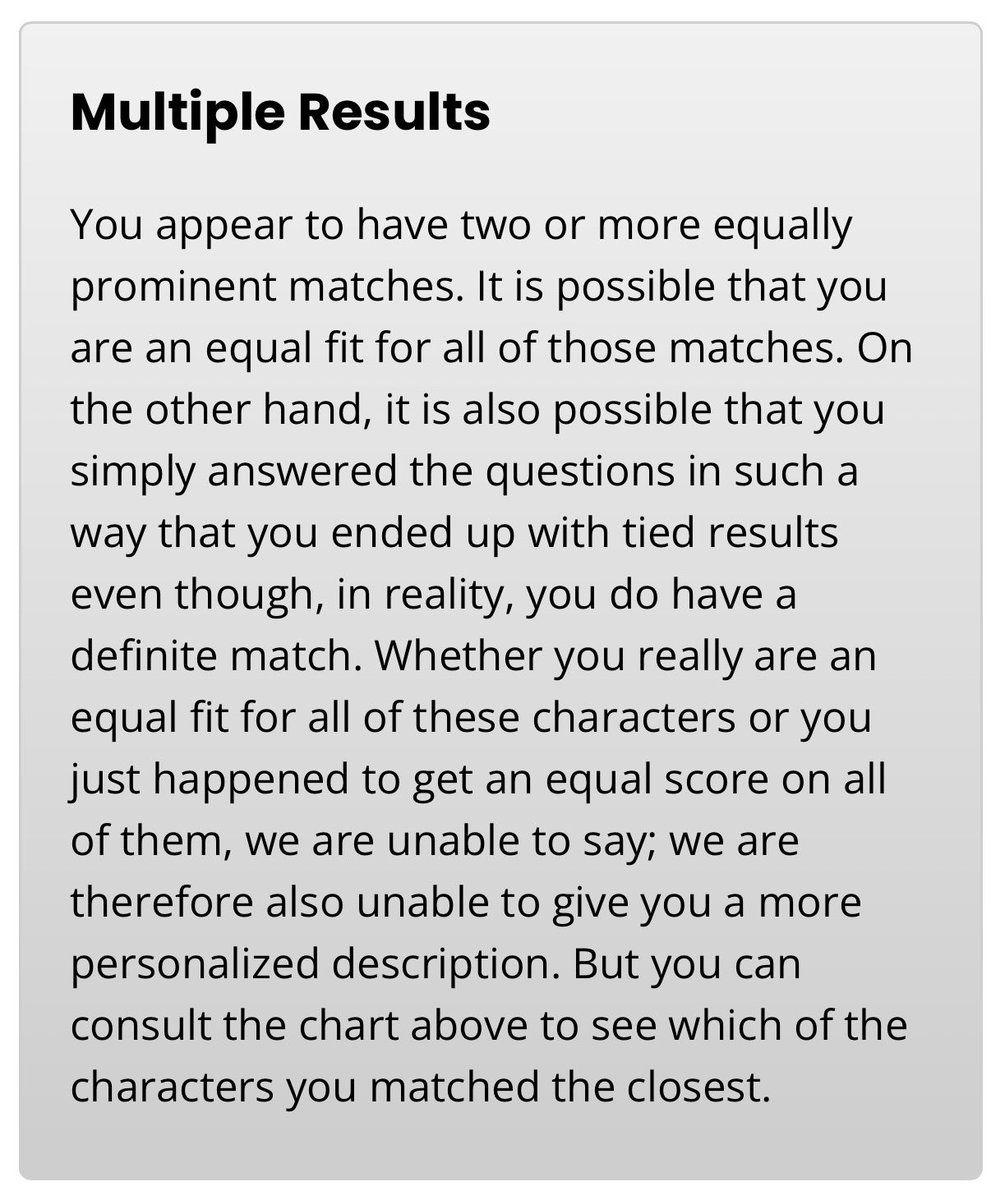 Multiple Results

You appear to have two or more equally prominent matches. It is possible that you are an equal fit for all of those matches. On the other hand, it is also possible that you simply answered the questions in such a way that you ended up with tied results even though, in reality, you do have a definite match. Whether you really are an equal fit for all of these characters or you just happened to get an equal score on all of them, we are unable to say; we are therefore also unable to give you a more personalized description. But you can consult the chart above to see which of the characters you matched the closest.